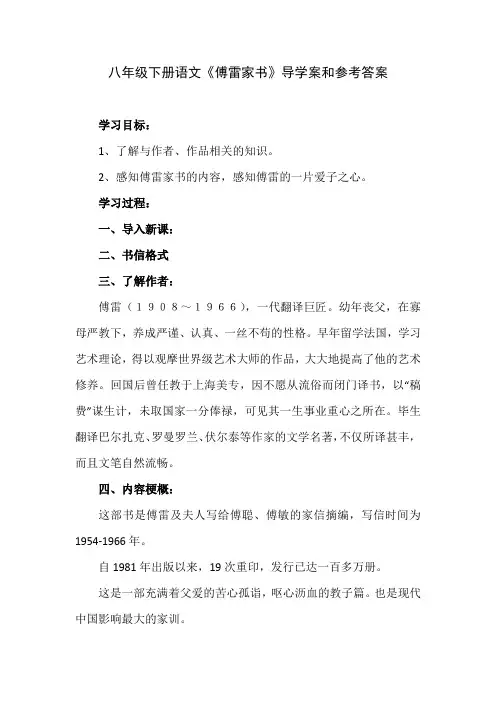 八年级下册语文《傅雷家书》导学案和参考答案

学习目标：

1、了解与作者、作品相关的知识。

2、感知傅雷家书的内容，感知傅雷的一片爱子之心。

学习过程：

一、导入新课：

二、书信格式

三、了解作者：

傅雷（１９０８～１９６６），一代翻译巨匠。幼年丧父，在寡母严教下，养成严谨、认真、一丝不苟的性格。早年留学法国，学习艺术理论，得以观摩世界级艺术大师的作品，大大地提高了他的艺术修养。回国后曾任教于上海美专，因不愿从流俗而闭门译书，以“稿费”谋生计，未取国家一分俸禄，可见其一生事业重心之所在。毕生翻译巴尔扎克、罗曼罗兰、伏尔泰等作家的文学名著，不仅所译甚丰，而且文笔自然流畅。

四、内容梗概：

这部书是傅雷及夫人写给傅聪、傅敏的家信摘编，写信时间为1954-1966年。

自1981年出版以来，19次重印，发行已达一百多万册。

这是一部充满着父爱的苦心孤诣，呕心沥血的教子篇。也是现代中国影响最大的家训。